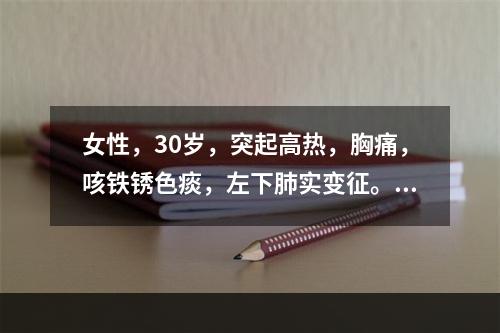 女性，30岁，突起高热，胸痛，咳铁锈色痰，左下肺实变征。...